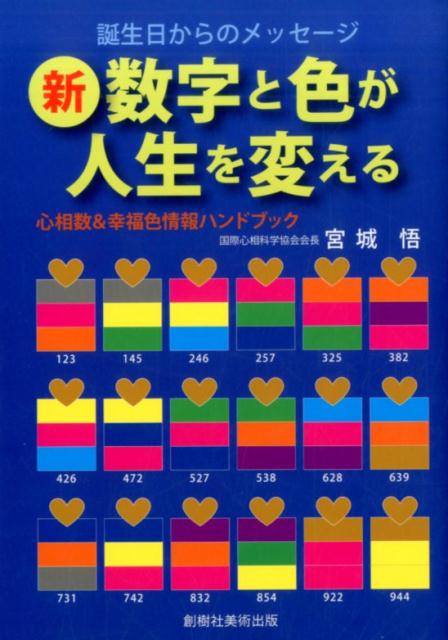 誕生日からのメッセージ

新 数字と色が人生を変える

心相数&幸福色情報ハンドブック

国際心相科学協会会長 宮城 悟

123 145 246 257 325 382

426 472 527 538 628 639

731 742 832 854 922 944

創樹社美術出版